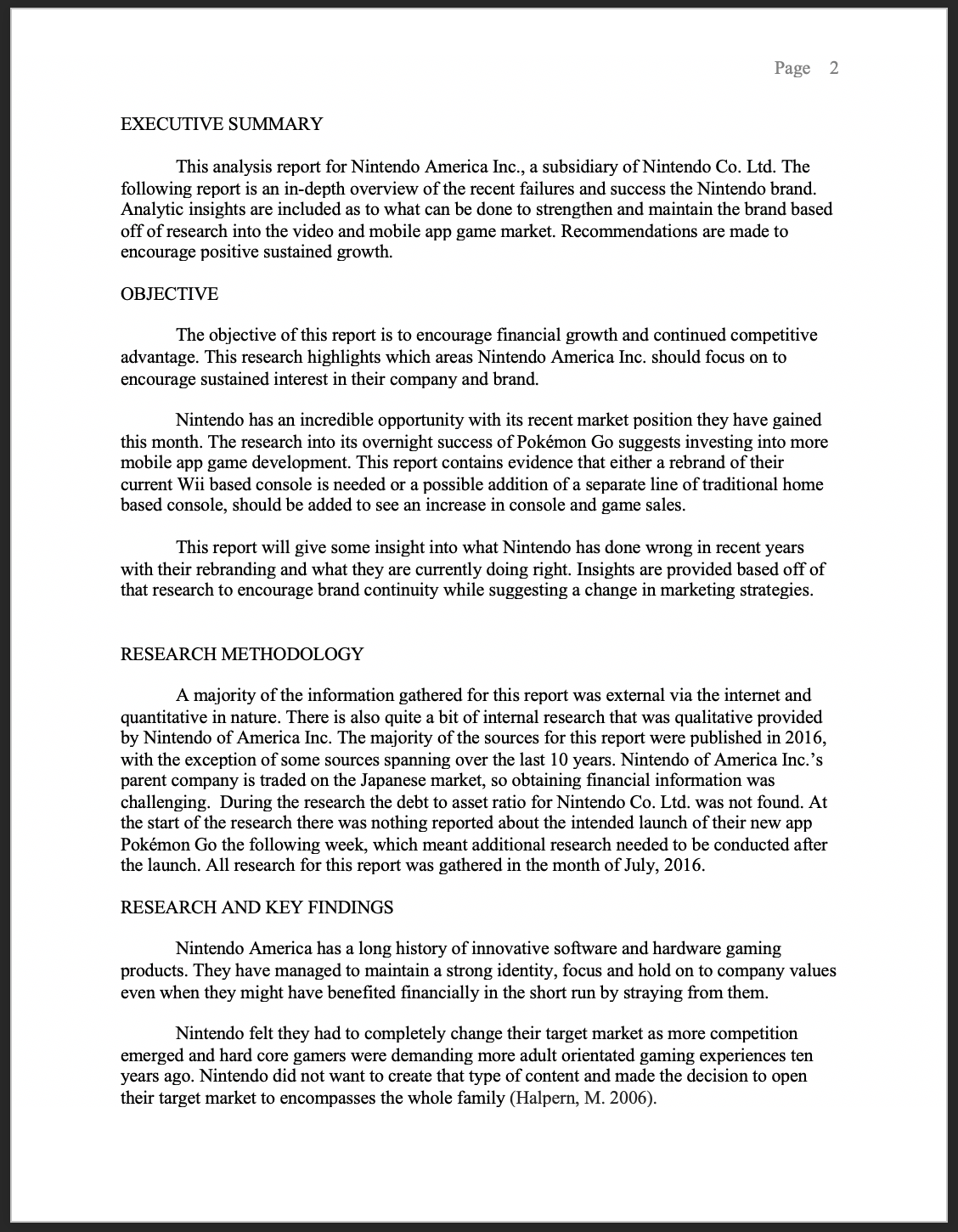 Page 2

EXECUTIVE SUMMARY

This analysis report for Nintendo America Inc., a subsidiary of Nintendo Co. Ltd. The following report is an in-depth overview of the recent failures and success the Nintendo brand. Analytic insights are included as to what can be done to strengthen and maintain the brand based off of research into the video and mobile app game market. Recommendations are made to encourage positive sustained growth.

OBJECTIVE

The objective of this report is to encourage financial growth and continued competitive advantage. This research highlights which areas Nintendo America Inc. should focus on to encourage sustained interest in their company and brand.

Nintendo has an incredible opportunity with its recent market position they have gained this month. The research into its overnight success of Pokémon Go suggests investing into more mobile app game development. This report contains evidence that either a rebrand of their current Wii based console is needed or a possible addition of a separate line of traditional home based console, should be added to see an increase in console and game sales.

This report will give some insight into what Nintendo has done wrong in recent years with their rebranding and what they are currently doing right. Insights are provided based off of that research to encourage brand continuity while suggesting a change in marketing strategies.

RESEARCH METHODOLOGY

A majority of the information gathered for this report was external via the internet and quantitative in nature. There is also quite a bit of internal research that was qualitative provided by Nintendo of America Inc. The majority of the sources for this report were published in 2016, with the exception of some sources spanning over the last 10 years. Nintendo of America Inc.'s parent company is traded on the Japanese market, so obtaining financial information was challenging. During the research the debt to asset ratio for Nintendo Co. Ltd. was not found. At the start of the research there was nothing reported about the intended launch of their new app Pokémon Go the following week, which meant additional research needed to be conducted after the launch. All research for this report was gathered in the month of July, 2016.

RESEARCH AND KEY FINDINGS

Nintendo America has a long history of innovative software and hardware gaming products. They have managed to maintain a strong identity, focus and hold on to company values even when they might have benefited financially in the short run by straying from them.

Nintendo felt they had to completely change their target market as more competition emerged and hard core gamers were demanding more adult orientated gaming experiences ten years ago. Nintendo did not want to create that type of content and made the decision to open their target market to encompasses the whole family (Halpern, M. 2006).